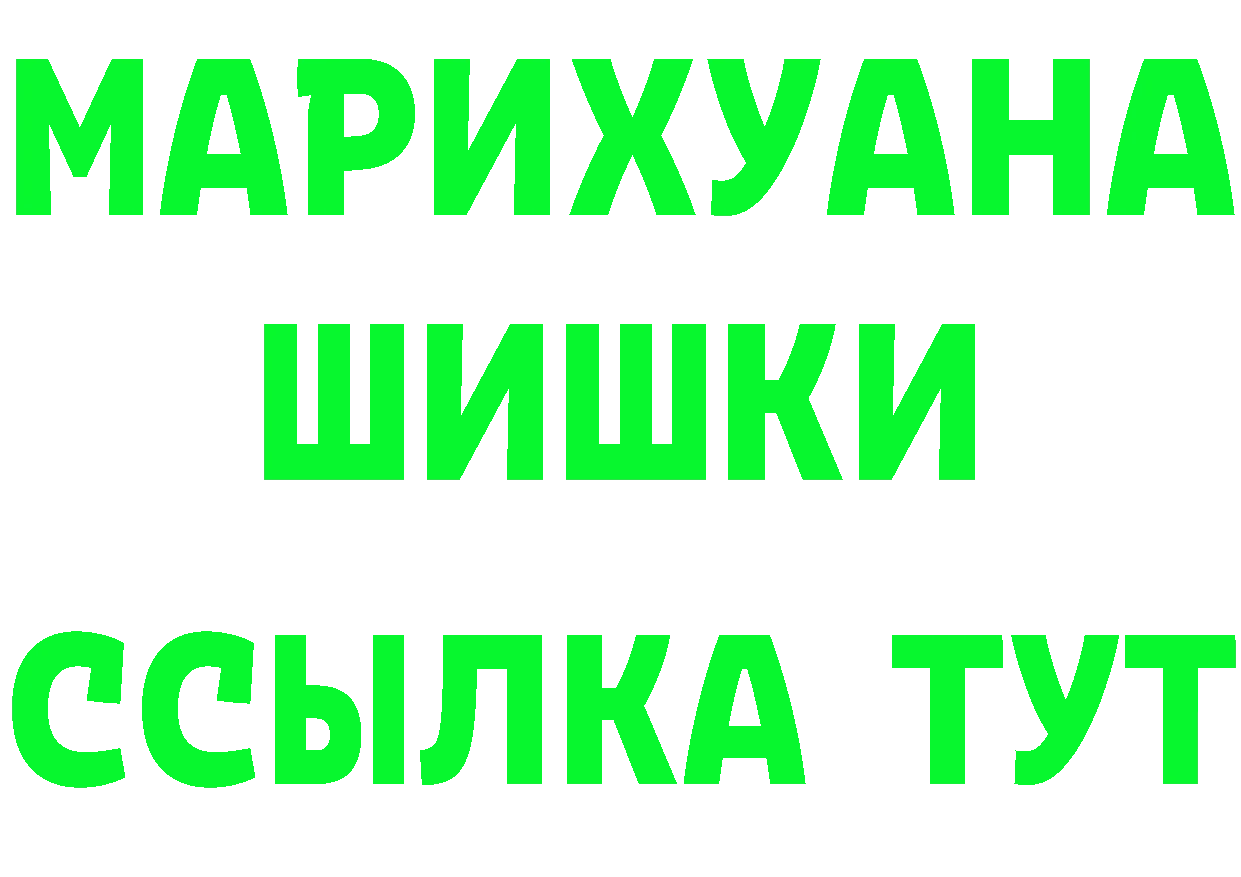 МАРИХУАНА
ШИШКИ
ССЫЛКА ТУТ